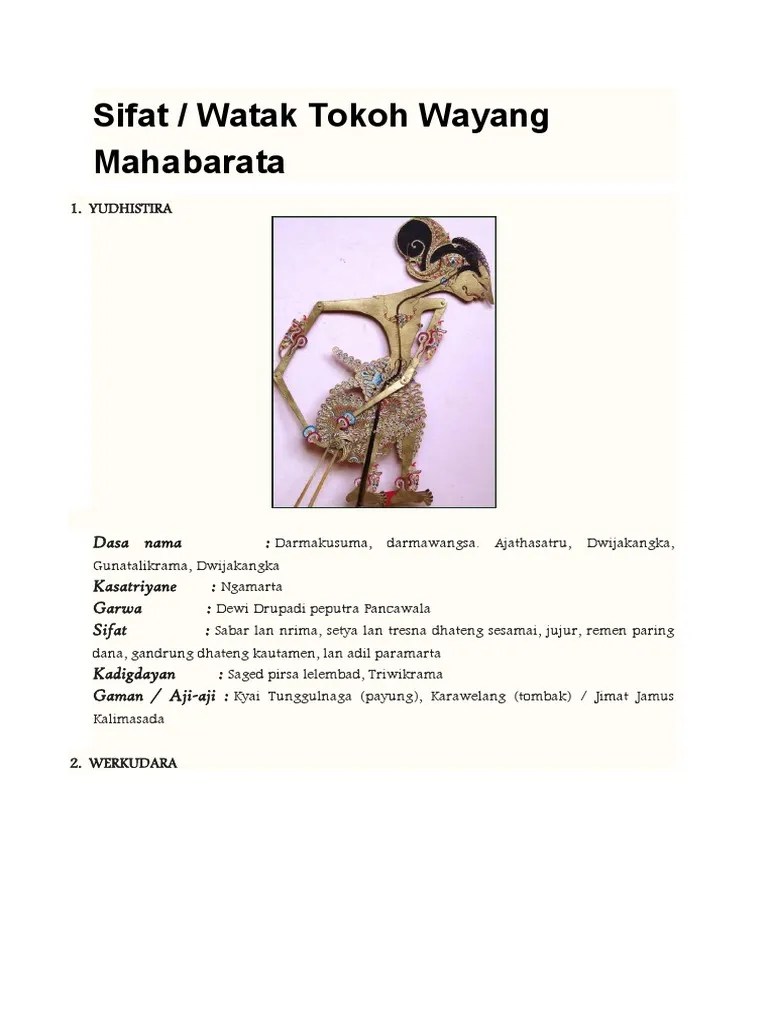 Sifat / Watak Tokoh Wayang Mahabarata

1. YUDHISTIRA

Dasa nama : Darmakusuma, darmawangsa. Ajathasatru, Dwijakangka, Gunatalikrama, Dwijakangka
Kasatriyane : Ngamarta
Garwa : Dewi Drupadi peputra Pancawala
Sifat : Sabar lan nrima, setya lan tresna dhateng sesamai, jujur, remen paring dana, gandrung dhateng kautamen, lan adil paramarta
Kadigdayan : Saged pirsa lelembad, Triwikrama
Gaman / Aji-aji : Kyai Tunggulnaga (payung), Karawelang (tombak) / Jimat Jamus Kalimasada

2. WERKUDARA